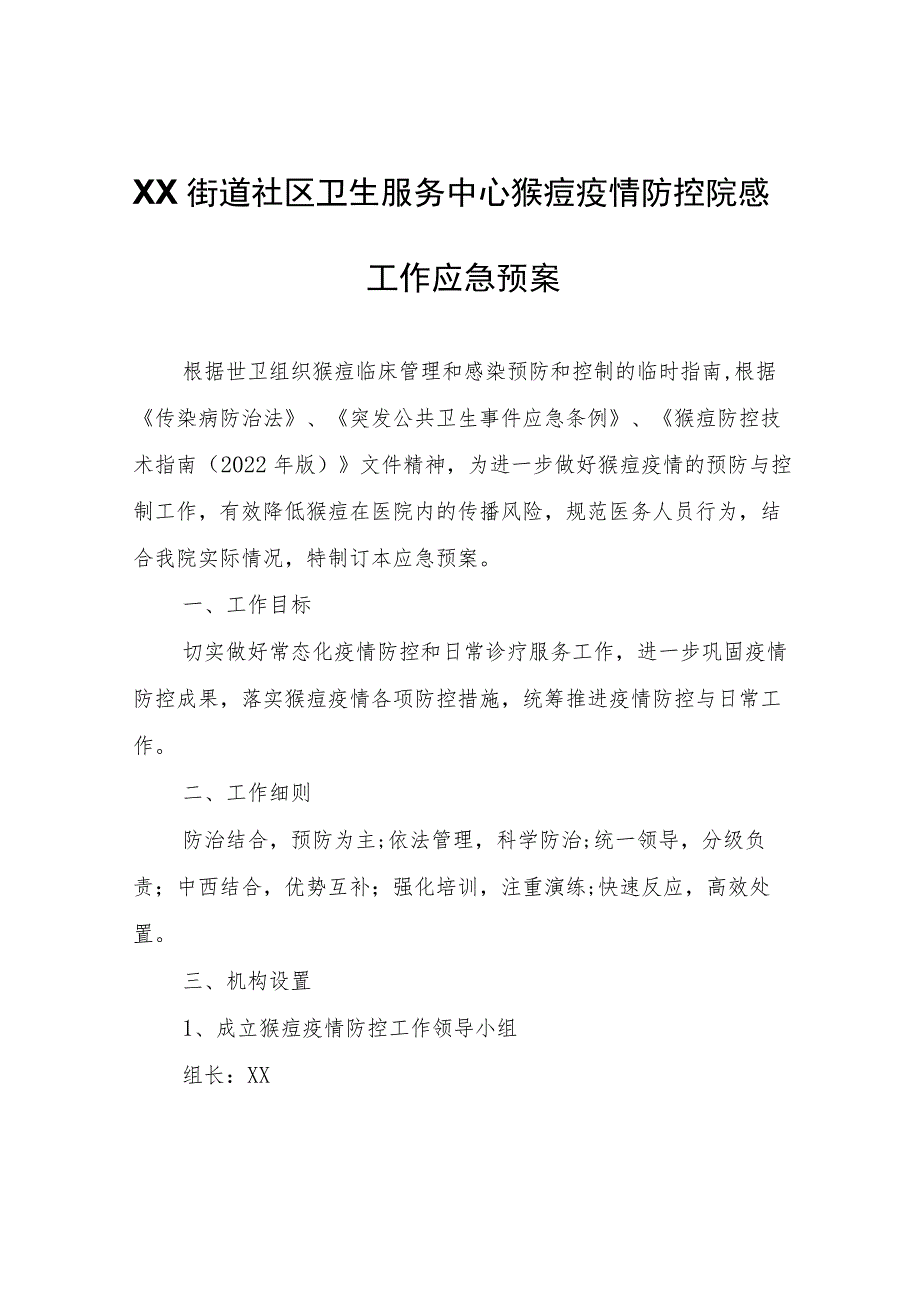 XX街道社区卫生服务中心猴痘疫情防控院感工作应急预案

根据世卫组织猴痘临床管理和感染预防和控制的临时指南,根据《传染病防治法》、《突发公共卫生事件应急条例》、《猴痘防控技术指南（2022年版）》文件精神，为进一步做好猴痘疫情的预防与控制工作，有效降低猴痘在医院内的传播风险，规范医务人员行为，结合我院实际情况，特制订本应急预案。

一、工作目标

切实做好常态化疫情防控和日常诊疗服务工作，进一步巩固疫情防控成果，落实猴痘疫情各项防控措施，统筹推进疫情防控与日常工作。

二、工作细则

防治结合，预防为主;依法管理，科学防治;统一领导，分级负责；中西结合，优势互补；强化培训，注重演练;快速反应，高效处置。

三、机构设置

1、成立猴痘疫情防控工作领导小组

组长：XX